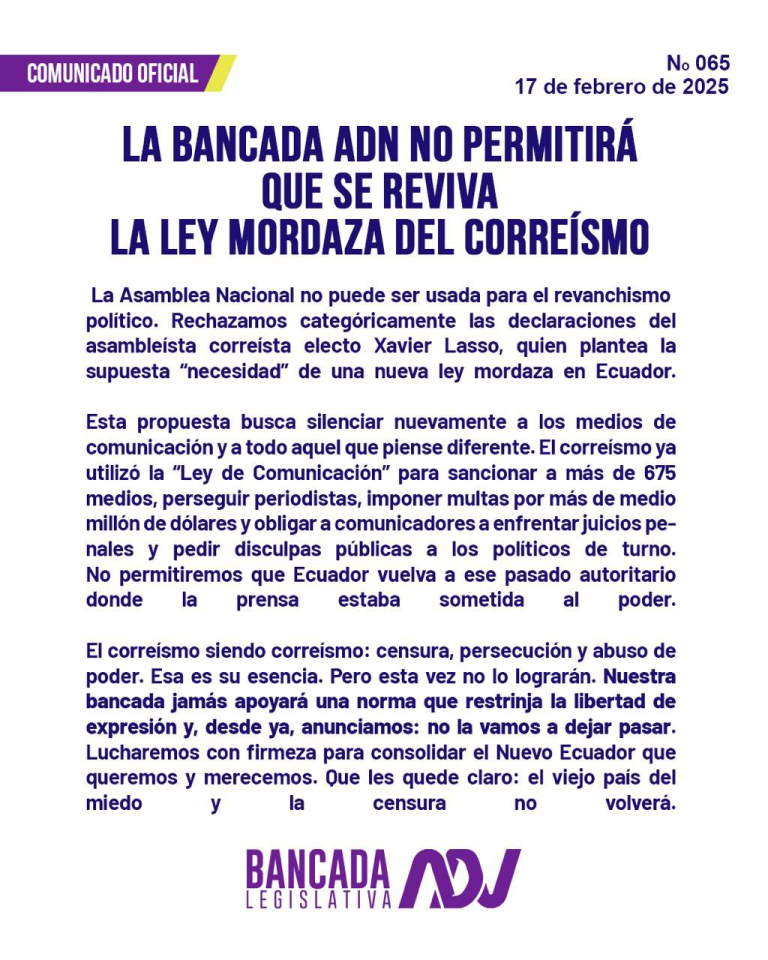 COMUNICADO OFICIAL

№ 065
17 de febrero de 2025

LA BANCADA ADN NO PERMITIRÁ
QUE SE REVIVA
LA LEY MORDAZA DEL CORREÍSMO

La Asamblea Nacional no puede ser usada para el revanchismo político. Rechazamos categóricamente las declaraciones del asambleísta correísta electo Xavier Lasso, quien plantea la supuesta "necesidad" de una nueva ley mordaza en Ecuador.

Esta propuesta busca silenciar nuevamente a los medios de comunicación y a todo aquel que piense diferente. El correísmo ya utilizó la "Ley de Comunicación" para sancionar a más de 675 medios, perseguir periodistas, imponer multas por más de medio millón de dólares y obligar a comunicadores a enfrentar juicios penales y pedir disculpas públicas a los políticos de turno. No permitiremos que Ecuador vuelva a ese pasado autoritario donde la prensa estaba sometida al poder.

El correísmo siendo correísmo: censura, persecución y abuso de poder. Esa es su esencia. Pero esta vez no lo lograrán. Nuestra bancada jamás apoyará una norma que restrinja la libertad de expresión y, desde ya, anunciamos: no la vamos a dejar pasar. Lucharemos con firmeza para consolidar el Nuevo Ecuador que queremos y merecemos. Que les quede claro: el viejo país del miedo y la censura no volverá.

BANCADA
LEGISLATIVA
ADN